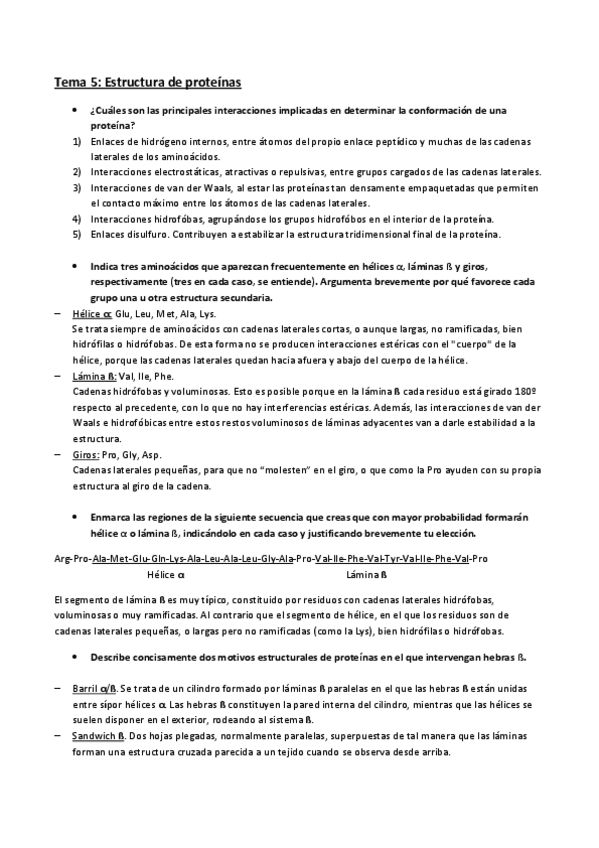 Tema 5: Estructura de proteínas

• ¿Cuáles son las principales interacciones implicadas en determinar la conformación de una proteína?

1) Enlaces de hidrógeno internos, entre átomos del propio enlace peptídico y muchas de las cadenas laterales de los aminoácidos.
2) Interacciones electrostáticas, atractivas o repulsivas, entre grupos cargados de las cadenas laterales.
3) Interacciones de van der Waals, al estar las proteínas tan densamente empaquetadas que permiten el contacto máximo entre los átomos de las cadenas laterales.
4) Interacciones hidrofóbas, agrupándose los grupos hidrofóbos en el interior de la proteína.
5) Enlaces disulfuro. Contribuyen a estabilizar la estructura tridimensional final de la proteína.

• Indica tres aminoácidos que aparezcan frecuentemente en hélices α, láminas ß y giros, respectivamente (tres en cada caso, se entiende). Argumenta brevemente por qué favorece cada grupo una u otra estructura secundaria.

– Hélice α: Glu, Leu, Met, Ala, Lys.
Se trata siempre de aminoácidos con cadenas laterales cortas, o aunque largas, no ramificadas, bien hidrófilas o hidrófobas. De esta forma no se producen interacciones estéricas con el "cuerpo" de la hélice, porque las cadenas laterales quedan hacia afuera y abajo del cuerpo de la hélice.
– Lámina ß: Val, Ile, Phe.
Cadenas hidrófobas y voluminosas. Esto es posible porque en la lámina ß cada residuo está girado 180º respecto al precedente, con lo que no hay interferencias estéricas. Además, las interacciones de van der Waals e hidrofóbicas entre estos restos voluminosos de láminas adyacentes van a darle estabilidad a la estructura.
– Giros: Pro, Gly, Asp.
Cadenas laterales pequeñas, para que no "molesten" en el giro, o que como la Pro ayuden con su propia estructura al giro de la cadena.

• Enmarca las regiones de la siguiente secuencia que creas que con mayor probabilidad formarán hélice α o lámina ß, indicándolo en cada caso y justificando brevemente tu elección.

Arg-Pro-Ala-Met-Glu-Gln-Lys-Ala-Leu-Ala-Leu-Gly-Ala-Pro-Val-Ile-Phe-Val-Tyr-Val-Ile-Phe-Val-Pro
Hélice α Lámina ß

El segmento de lámina ß es muy típico, constituido por residuos con cadenas laterales hidrófobas, voluminosas o muy ramificadas. Al contrario que el segmento de hélice, en el que los residuos son de cadenas laterales pequeñas, o largas pero no ramificadas (como la Lys), bien hidrófilas o hidrófobas.

• Describe concisamente dos motivos estructurales de proteínas en el que intervengan hebras ß.

– Barril α/ß. Se trata de un cilindro formado por láminas ß paralelas en el que las hebras ß están unidas entre sí por hélices α. Las hebras ß constituyen la pared interna del cilindro, mientras que las hélices se suelen disponer en el exterior, rodeando al sistema ß.
– Sandwich ß. Dos hojas plegadas, normalmente paralelas, superpuestas de tal manera que las láminas forman una estructura cruzada parecida a un tejido cuando se observa desde arriba.